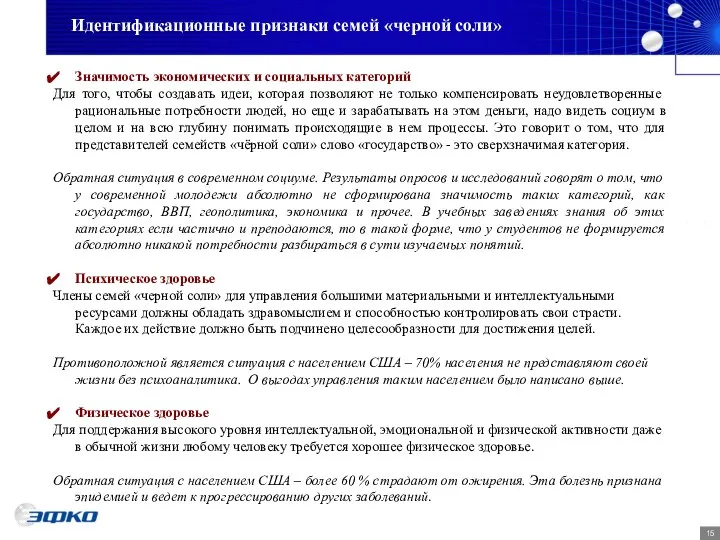 Идентификационные признаки семей «черной соли»

✔ Значимость экономических и социальных категорий
Для того, чтобы создавать идеи, которая позволяют не только компенсировать неудовлетворенные рациональные потребности людей, но еще и зарабатывать на этом деньги, надо видеть социум в целом и на всю глубину понимать происходящие в нем процессы. Это говорит о том, что для представителей семейств «чёрной соли» слово «государство» - это сверхзначимая категория.

Обратная ситуация в современном социуме. Результаты опросов и исследований говорят о том, что у современной молодежи абсолютно не сформирована значимость таких категорий, как государство, ВВП, геополитика, экономика и прочее. В учебных заведениях знания об этих категориях если частично и преподаются, то в такой форме, что у студентов не формируется абсолютно никакой потребности разбираться в сути изучаемых понятий.

✔ Психическое здоровье
Члены семей «черной соли» для управления большими материальными и интеллектуальными ресурсами должны обладать здравомыслием и способностью контролировать свои страсти. Каждое их действие должно быть подчинено целесообразности для достижения целей.

Противоположной является ситуация с населением США – 70% населения не представляют своей жизни без психоаналитика. О выгодах управления таким населением было написано выше.

✔ Физическое здоровье
Для поддержания высокого уровня интеллектуальной, эмоциональной и физической активности даже в обычной жизни любому человеку требуется хорошее физическое здоровье.

Обратная ситуация с населением США – более 60 % страдают от ожирения. Эта болезнь признана эпидемией и ведет к прогрессированию других заболеваний.

ЭФКО

15